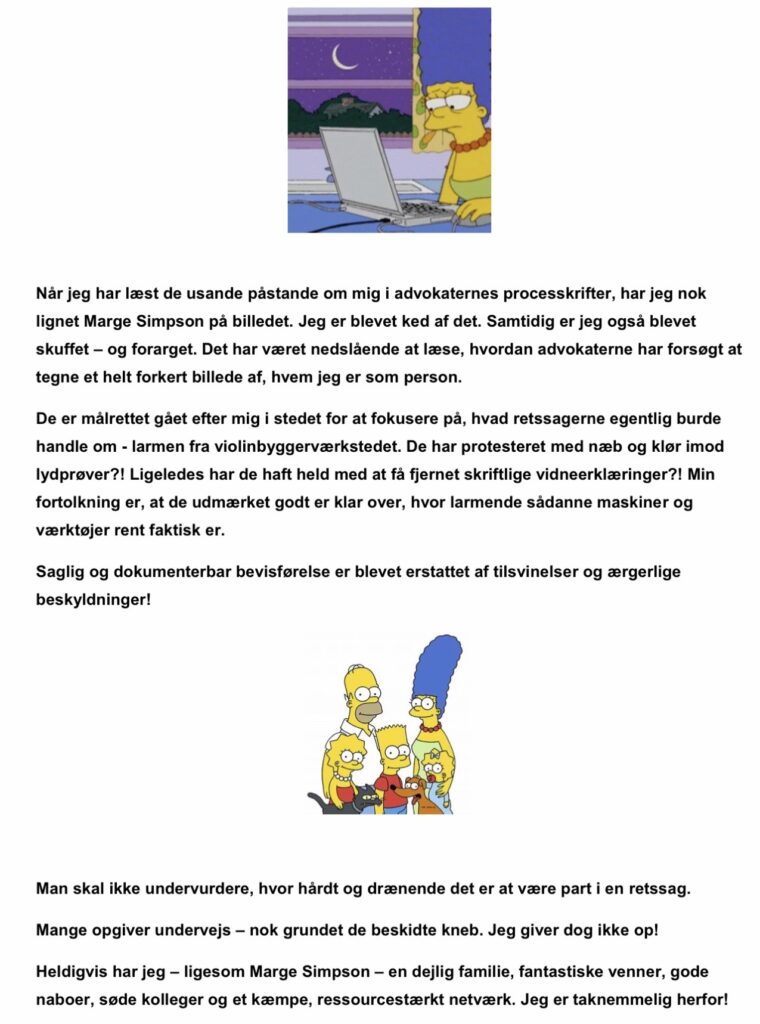 Når jeg har læst de usande påstande om mig i advokaternes processkrifter, har jeg nok lignet Marge Simpson på billedet. Jeg er blevet ked af det. Samtidig er jeg også blevet skuffet – og forarget. Det har været nedslående at læse, hvordan advokaterne har forsøgt at tegne et helt forkert billede af, hvem jeg er som person.

De er målrettet gået efter mig i stedet for at fokusere på, hvad retssagerne egentlig burde handle om - larmen fra violinbyggerværkstedet. De har protesteret med næb og klør imod lydprøver?! Ligeledes har de haft held med at få fjernet skriftlige vidneerklæringer?! Min fortolkning er, at de udmærket godt er klar over, hvor larmende sådanne maskiner og værktøjer rent faktisk er.

Saglig og dokumenterbar bevisførelse er blevet erstattet af tilsvinelser og ærgerlige beskyldninger!

Man skal ikke undervurdere, hvor hårdt og drænende det er at være part i en retssag.

Mange opgiver undervejs – nok grundet de beskidte kneb. Jeg giver dog ikke op!

Heldigvis har jeg – ligesom Marge Simpson – en dejlig familie, fantastiske venner, gode naboer, søde kolleger og et kæmpe, ressourcestærkt netværk. Jeg er taknemmelig herfor!